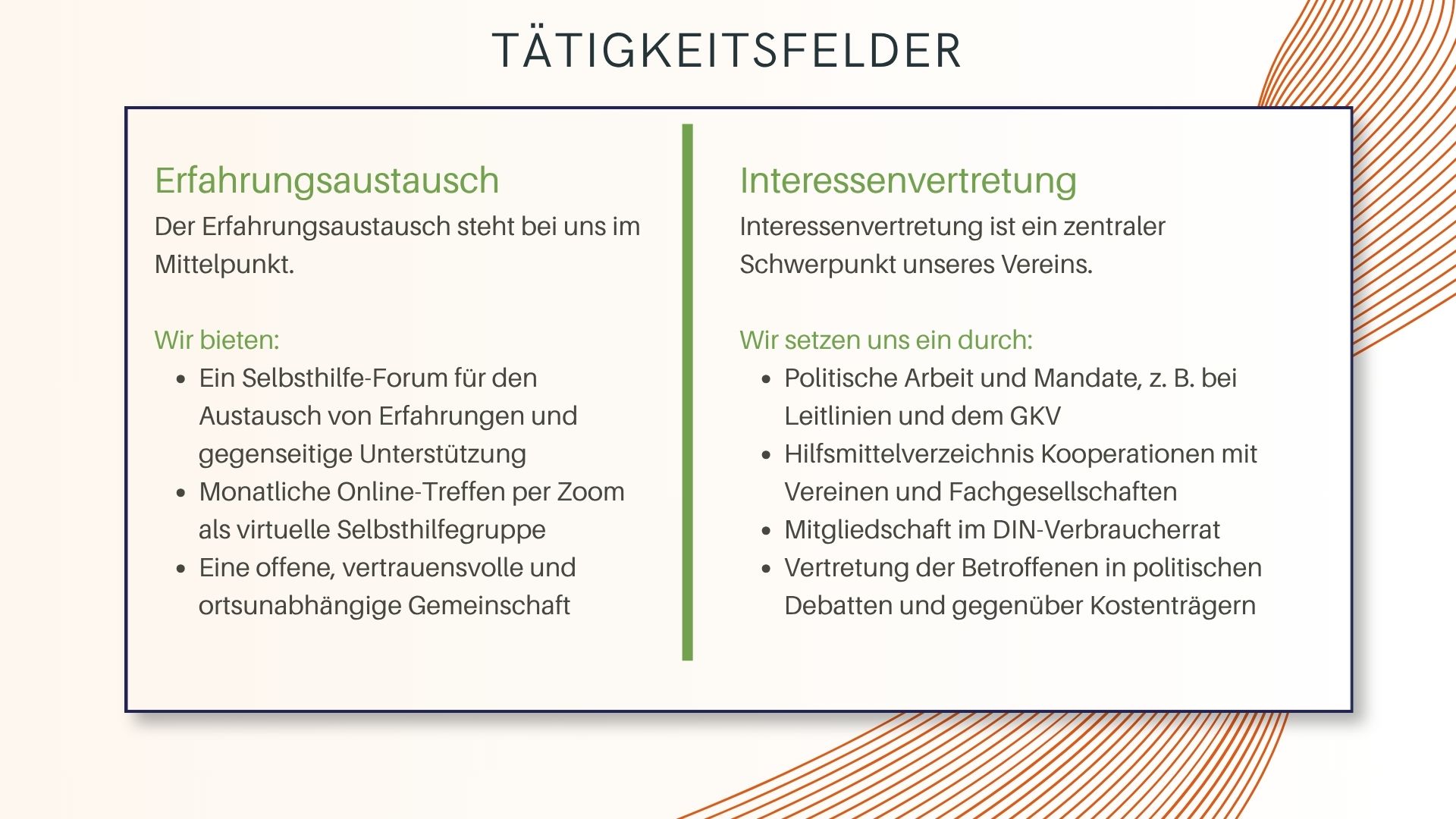 TÄTIGKEITSFELDER

Erfahrungsaustausch

Der Erfahrungsaustausch steht bei uns im Mittelpunkt.

Wir bieten:

- Ein Selbsthilfe-Forum für den Austausch von Erfahrungen und gegenseitige Unterstützung
- Monatliche Online-Treffen per Zoom als virtuelle Selbsthilfegruppe
- Eine offene, vertrauensvolle und ortsunabhängige Gemeinschaft

Interessenvertretung

Interessenvertretung ist ein zentraler Schwerpunkt unseres Vereins.

Wir setzen uns ein durch:

- Politische Arbeit und Mandate, z. B. bei Leitlinien und dem GKV
- Hilfsmittelverzeichnis Kooperationen mit Vereinen und Fachgesellschaften
- Mitgliedschaft im DIN-Verbraucherrat
- Vertretung der Betroffenen in politischen Debatten und gegenüber Kostenträgern